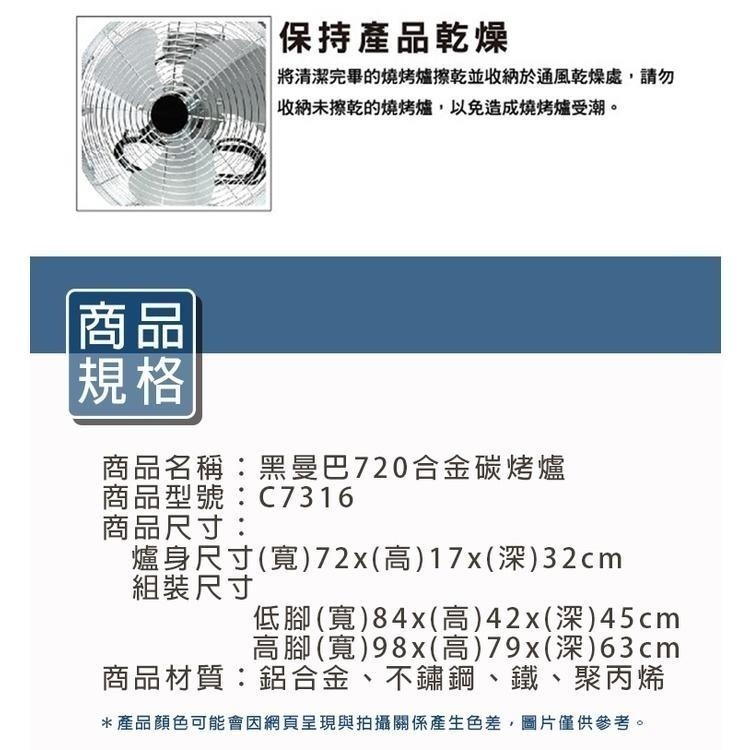 保持產品乾燥

將清潔完畢的燒烤爐擦乾並收納於通風乾燥處，請勿收納未擦乾的燒烤爐，以免造成燒烤爐受潮。

商品規格

商品名稱：黑曼巴720合金碳烤爐
商品型號：C7316
商品尺寸：
爐身尺寸(寬)72x(高)17x(深)32cm
組裝尺寸
低腳(寬)84x(高)42x(深)45cm
高腳(寬)98x(高)79x(深)63cm
商品材質：鋁合金、不鏽鋼、鐵、聚丙烯

＊產品顏色可能會因網頁呈現與拍攝關係產生色差，圖片僅供參考。